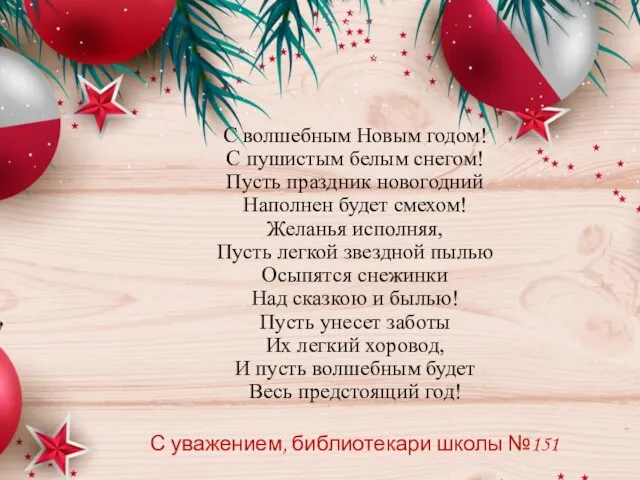 С волшебным Новым годом!
С пушистым белым снегом!
Пусть праздник новогодний
Наполнен будет смехом!
Желанья исполняя,
Пусть легкой звездной пылью
Осыпятся снежинки
Над сказкою и былью!
Пусть унесет заботы
Их легкий хоровод,
И пусть волшебным будет
Весь предстоящий год!

С уважением, библиотекари школы №151